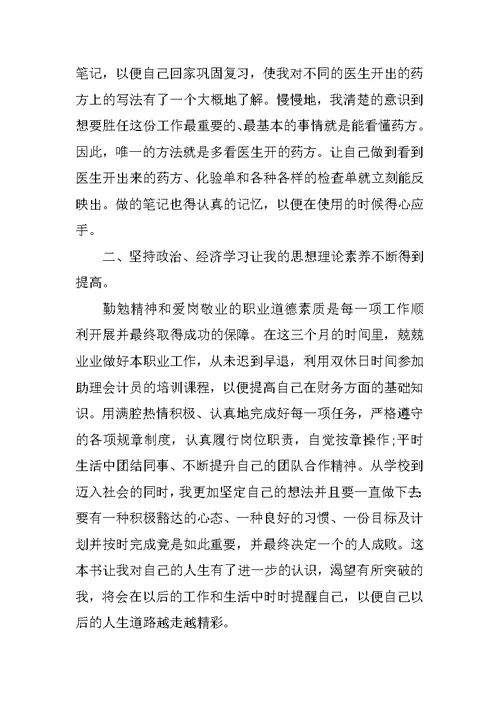 笔记，以便自己回家巩固复习，使我对不同的医生开出的药方上的写法有了一个大概地了解。慢慢地，我清楚的意识到想要胜任这份工作最重要的、最基本的事情就是能看懂药方。因此，唯一的方法就是多看医生开的药方。让自己做到看到医生开出来的药方、化验单和各种各样的检查单就立刻能反映出。做的笔记也得认真的记忆，以便在使用的时候得心应手。

二、坚持政治、经济学习让我的思想理论素养不断得到提高。

勤勉精神和爱岗敬业的职业道德素质是每一项工作顺利开展并最终取得成功的保障。在这三个月的时间里，兢兢业业做好本职业工作，从未迟到早退，利用双休日时间参加助理会计员的培训课程，以便提高自己在财务方面的基础知识。用满腔热情积极、认真地完成好每一项任务，严格遵守的各项规章制度，认真履行岗位职责，自觉按章操作;平时生活中团结同事、不断提升自己的团队合作精神。从学校到迈入社会的同时，我更加坚定自己的想法并且要一直做下去要有一种积极豁达的心态、一种良好的习惯、一份目标及计划并按时完成竟是如此重要，并最终决定一个的人成败。这本书让我对自己的人生有了进一步的认识，渴望有所突破的我，将会在以后的工作和生活中时时提醒自己，以便自己以后的人生道路越走越精彩。